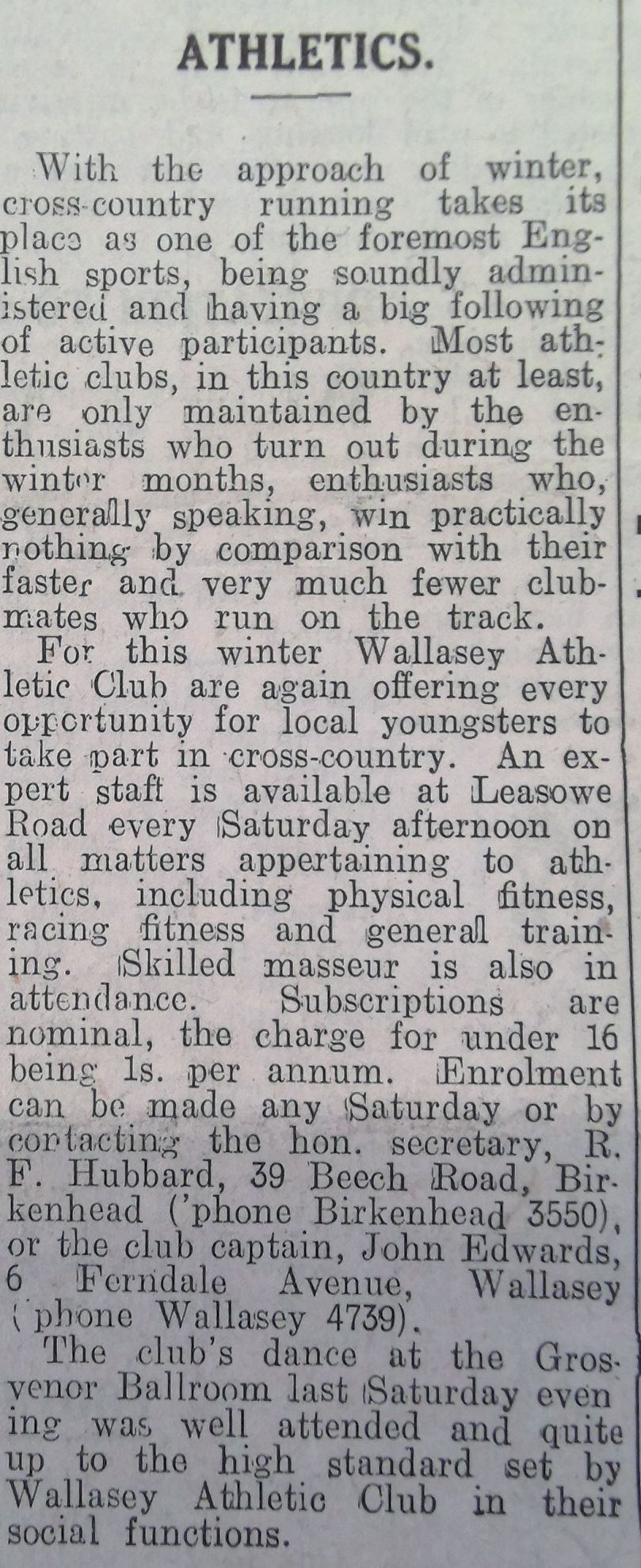 ATHLETICS.

With the approach of winter, cross-country running takes its place as one of the foremost English sports, being soundly administered and having a big following of active participants. Most athletic clubs, in this country at least, are only maintained by the enthusiasts who turn out during the winter months, enthusiasts who, generally speaking, win practically nothing by comparison with their faster and very much fewer clubmates who run on the track.

For this winter Wallasey Athletic Club are again offering every opportunity for local youngsters to take part in cross-country. An expert staff is available at Leasowe Road every Saturday afternoon on all matters appertaining to athletics, including physical fitness, racing fitness and general training. Skilled masseur is also in attendance. Subscriptions are nominal, the charge for under 16 being 1s. per annum. Enrolment can be made any Saturday or by contacting the hon. secretary, R. F. Hubbard, 39 Beech Road, Birkenhead ('phone Birkenhead 3550), or the club captain, John Edwards, 6 Ferndale Avenue, Wallasey ('phone Wallasey 4739).

The club's dance at the Grosvenor Ballroom last Saturday evening was well attended and quite up to the high standard set by Wallasey Athletic Club in their social functions.